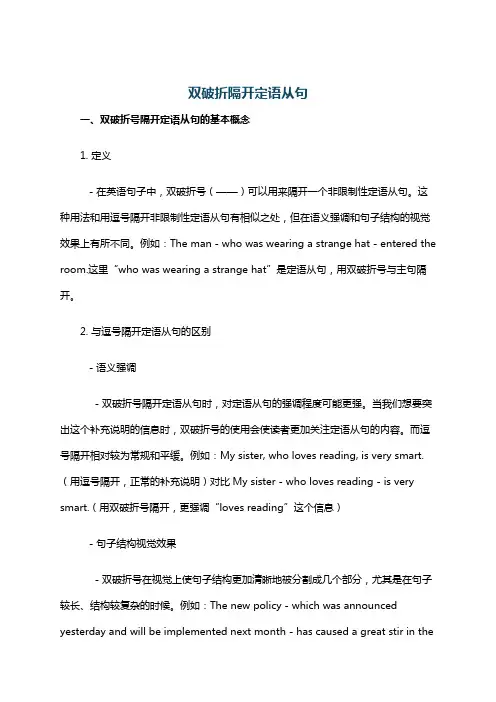 双破折隔开定语从句

一、双破折号隔开定语从句的基本概念

1. 定义

- 在英语句子中，双破折号（——）可以用来隔开一个非限制性定语从句。这种用法和用逗号隔开非限制性定语从句有相似之处，但在语义强调和句子结构的视觉效果上有所不同。例如：The man - who was wearing a strange hat - entered the room.这里“who was wearing a strange hat”是定语从句，用双破折号与主句隔开。

2. 与逗号隔开定语从句的区别

- 语义强调

- 双破折号隔开定语从句时，对定语从句的强调程度可能更强。当我们想要突出这个补充说明的信息时，双破折号的使用会使读者更加关注定语从句的内容。而逗号隔开相对较为常规和平缓。例如：My sister, who loves reading, is very smart.（用逗号隔开，正常的补充说明）对比 My sister - who loves reading - is very smart.（用双破折号隔开，更强调“loves reading”这个信息）

- 句子结构视觉效果

- 双破折号在视觉上使句子结构更加清晰地被分割成几个部分，尤其是在句子较长、结构较复杂的时候。例如：The new policy - which was announced yesterday and will be implemented next month - has caused a great stir in the